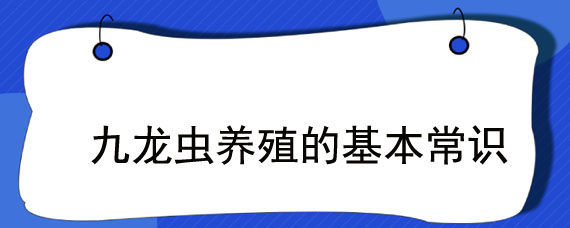 九龙虫养殖的基本常识